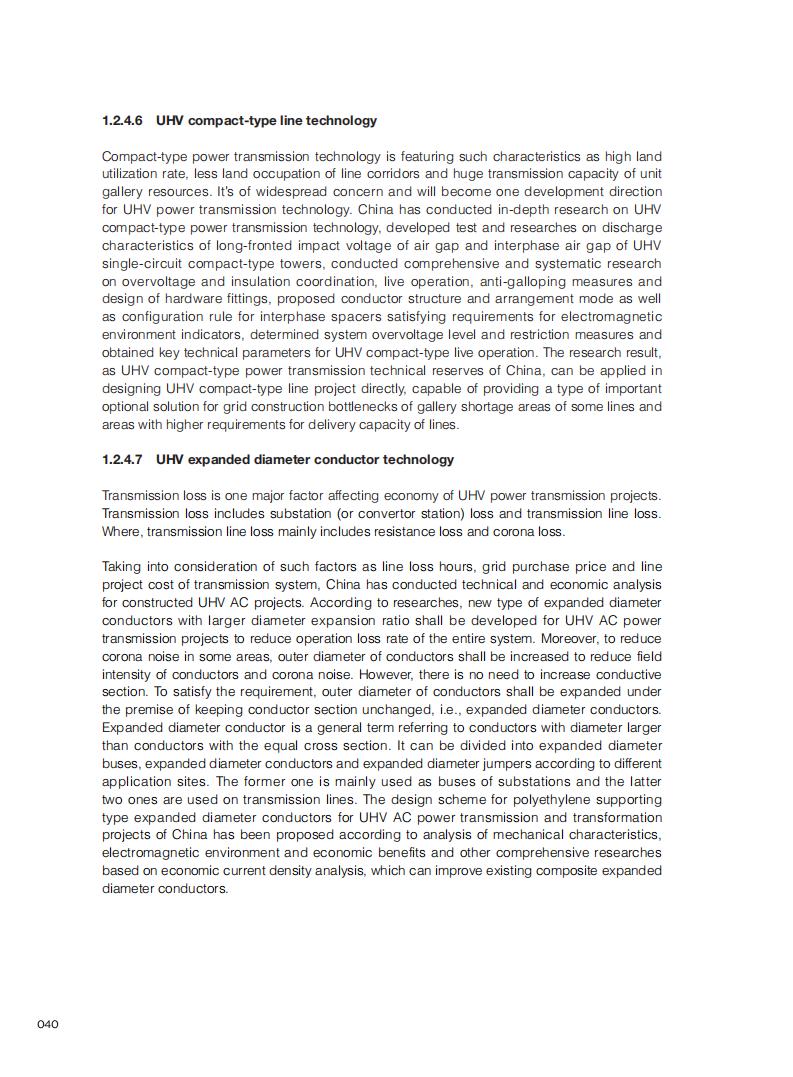 1.2.4.6 UHV compact-type line technology

Compact-type power transmission technology is featuring such characteristics as high land utilization rate, less land occupation of line corridors and huge transmission capacity of unit gallery resources. It's of widespread concern and will become one development direction for UHV power transmission technology. China has conducted in-depth research on UHV compact-type power transmission technology, developed test and researches on discharge characteristics of long-fronted impact voltage of air gap and interphase air gap of UHV single-circuit compact-type towers, conducted comprehensive and systematic research on overvoltage and insulation coordination, live operation, anti-galloping measures and design of hardware fittings, proposed conductor structure and arrangement mode as well as configuration rule for interphase spacers satisfying requirements for electromagnetic environment indicators, determined system overvoltage level and restriction measures and obtained key technical parameters for UHV compact-type live operation. The research result, as UHV compact-type power transmission technical reserves of China, can be applied in designing UHV compact-type line project directly, capable of providing a type of important optional solution for grid construction bottlenecks of gallery shortage areas of some lines and areas with higher requirements for delivery capacity of lines.

1.2.4.7 UHV expanded diameter conductor technology

Transmission loss is one major factor affecting economy of UHV power transmission projects. Transmission loss includes substation (or convertor station) loss and transmission line loss. Where, transmission line loss mainly includes resistance loss and corona loss.

Taking into consideration of such factors as line loss hours, grid purchase price and line project cost of transmission system, China has conducted technical and economic analysis for constructed UHV AC projects. According to researches, new type of expanded diameter conductors with larger diameter expansion ratio shall be developed for UHV AC power transmission projects to reduce operation loss rate of the entire system. Moreover, to reduce corona noise in some areas, outer diameter of conductors shall be increased to reduce field intensity of conductors and corona noise. However, there is no need to increase conductive section. To satisfy the requirement, outer diameter of conductors shall be expanded under the premise of keeping conductor section unchanged, i.e., expanded diameter conductors. Expanded diameter conductor is a general term referring to conductors with diameter larger than conductors with the equal cross section. It can be divided into expanded diameter buses, expanded diameter conductors and expanded diameter jumpers according to different application sites. The former one is mainly used as buses of substations and the latter two ones are used on transmission lines. The design scheme for polyethylene supporting type expanded diameter conductors for UHV AC power transmission and transformation projects of China has been proposed according to analysis of mechanical characteristics, electromagnetic environment and economic benefits and other comprehensive researches based on economic current density analysis, which can improve existing composite expanded diameter conductors.

040